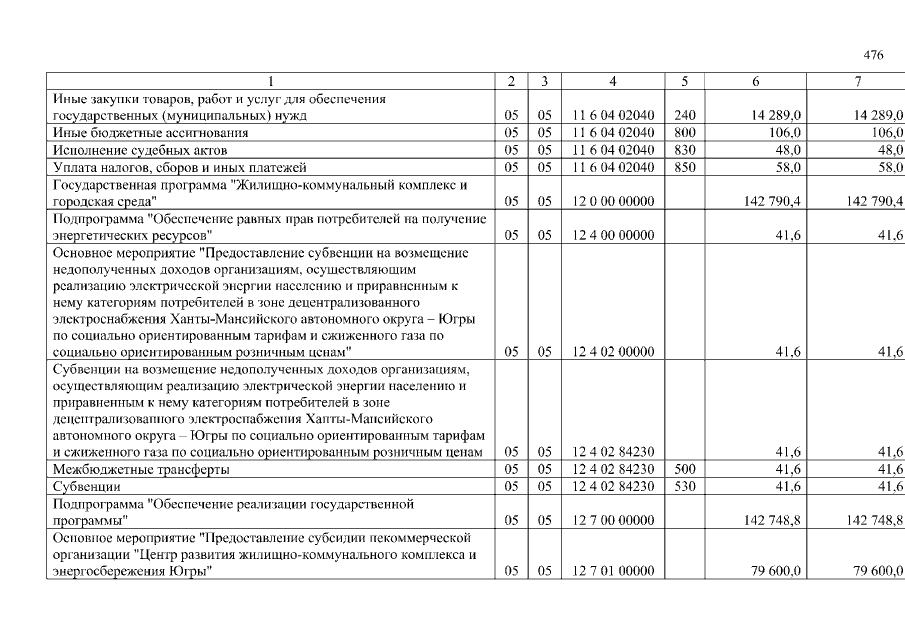 476

| 1 | 2 | 3 | 4 | 5 | 6 | 7 |
|---|---|---|---|---|---|---|
| Иные закупки товаров, работ и услуг для обеспечения государственных (муниципальных) нужд | 05 | 05 | 11 6 04 02040 | 240 | 14 289,0 | 14 289,0 |
| Иные бюджетные ассигнования | 05 | 05 | 11 6 04 02040 | 800 | 106,0 | 106,0 |
| Исполнение судебных актов | 05 | 05 | 11 6 04 02040 | 830 | 48,0 | 48,0 |
| Уплата налогов, сборов и иных платежей | 05 | 05 | 11 6 04 02040 | 850 | 58,0 | 58,0 |
| Государственная программа "Жилищно-коммунальный комплекс и городская среда" | 05 | 05 | 12 0 00 00000 | | 142 790,4 | 142 790,4 |
| Подпрограмма "Обеспечение равных прав потребителей на получение энергетических ресурсов" | 05 | 05 | 12 4 00 00000 | | 41,6 | 41,6 |
| Основное мероприятие "Предоставление субвенции на возмещение недополученных доходов организациям, осуществляющим реализацию электрической энергии населению и приравненным к нему категориям потребителей в зоне децентрализованного электроснабжения Ханты-Мансийского автономного округа – Югры по социально ориентированным тарифам и сжиженного газа по социально ориентированным розничным ценам" | 05 | 05 | 12 4 02 00000 | | 41,6 | 41,6 |
| Субвенции на возмещение недополученных доходов организациям, осуществляющим реализацию электрической энергии населению и приравненным к нему категориям потребителей в зоне децентрализованного электроснабжения Ханты-Мансийского автономного округа – Югры по социально ориентированным тарифам и сжиженного газа по социально ориентированным розничным ценам | 05 | 05 | 12 4 02 84230 | | 41,6 | 41,6 |
| Межбюджетные трансферты | 05 | 05 | 12 4 02 84230 | 500 | 41,6 | 41,6 |
| Субвенции | 05 | 05 | 12 4 02 84230 | 530 | 41,6 | 41,6 |
| Подпрограмма "Обеспечение реализации государственной программы" | 05 | 05 | 12 7 00 00000 | | 142 748,8 | 142 748,8 |
| Основное мероприятие "Предоставление субсидии некоммерческой организации "Центр развития жилищно-коммунального комплекса и энергосбережения Югры" | 05 | 05 | 12 7 01 00000 | | 79 600,0 | 79 600,0 |